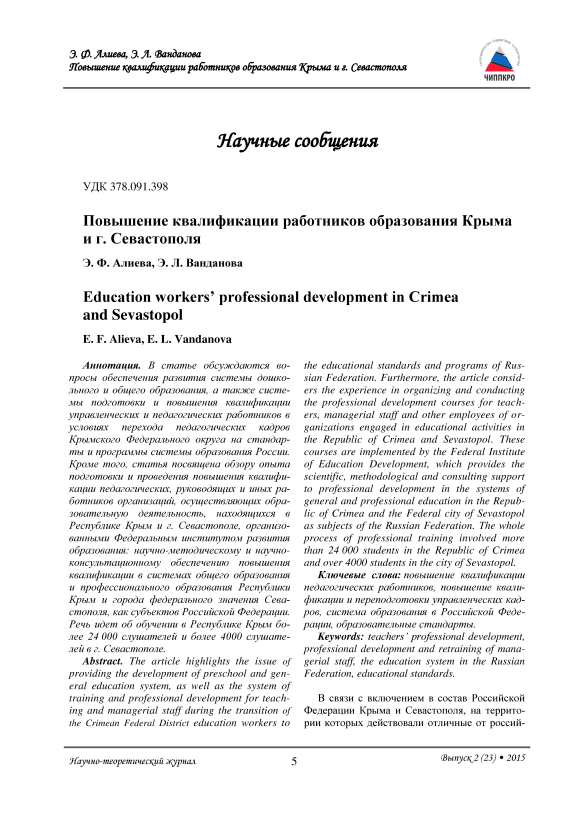 Э. Ф. Алиева, Э. Л. Ванданова
Повышение квалификации работников образования Крыма и г. Севастополя

ЧИППКРО

Научные сообщения

УДК 378.091.398

Повышение квалификации работников образования Крыма и г. Севастополя

Э. Ф. Алиева, Э. Л. Ванданова

Education workers' professional development in Crimea and Sevastopol

E. F. Alieva, E. L. Vandanova

Аннотация. В статье обсуждаются вопросы обеспечения развития системы дошкольного и общего образования, а также системы подготовки и повышения квалификации управленческих и педагогических работников в условиях перехода педагогических кадров Крымского Федерального округа на стандарты и программы системы образования России. Кроме того, статья посвящена обзору опыта подготовки и проведения повышения квалификации педагогических, руководящих и иных работников организаций, осуществляющих образовательную деятельность, находящихся в Республике Крым и г. Севастополе, организованными Федеральным институтом развития образования: научно-методическому и научно-консультационному обеспечению повышения квалификации в системах общего образования и профессионального образования Республики Крым и города федерального значения Севастополя, как субъектов Российской Федерации. Речь идет об обучении в Республике Крым более 24 000 слушателей и более 4000 слушателей в г. Севастополе.

Abstract. The article highlights the issue of providing the development of preschool and general education system, as well as the system of training and professional development for teaching and managerial staff during the transition of the Crimean Federal District education workers to the educational standards and programs of Russian Federation. Furthermore, the article considers the experience in organizing and conducting the professional development courses for teachers, managerial staff and other employees of organizations engaged in educational activities in the Republic of Crimea and Sevastopol. These courses are implemented by the Federal Institute of Education Development, which provides the scientific, methodological and consulting support to professional development in the systems of general and professional education in the Republic of Crimea and the Federal city of Sevastopol as subjects of the Russian Federation. The whole process of professional training involved more than 24 000 students in the Republic of Crimea and over 4000 students in the city of Sevastopol.

Ключевые слова: повышение квалификации педагогических работников, повышение квалификации и переподготовки управленческих кадров, система образования в Российской Федерации, образовательные стандарты.

Keywords: teachers' professional development, professional development and retraining of managerial staff, the education system in the Russian Federation, educational standards.

В связи с включением в состав Российской Федерации Крыма и Севастополя, на территории которых действовали отличные от россий-

Научно-теоретический журнал 5 Выпуск 2 (23) • 2015